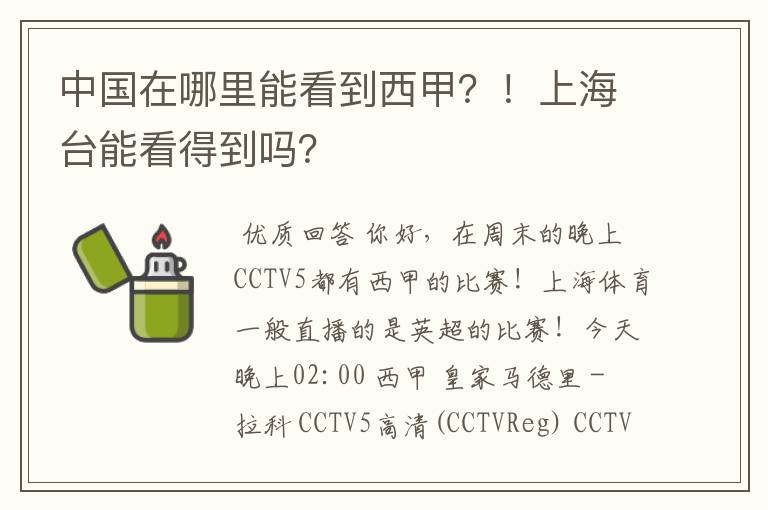 中国在哪里能看到西甲？！上海台能看得到吗？

优质回答 你好，在周末的晚上CCTV5都有西甲的比赛！上海体育一般直播的是英超的比赛！今天晚上02:00 西甲 皇家马德里－拉科 CCTV5高清(CCTVReg) CCTV